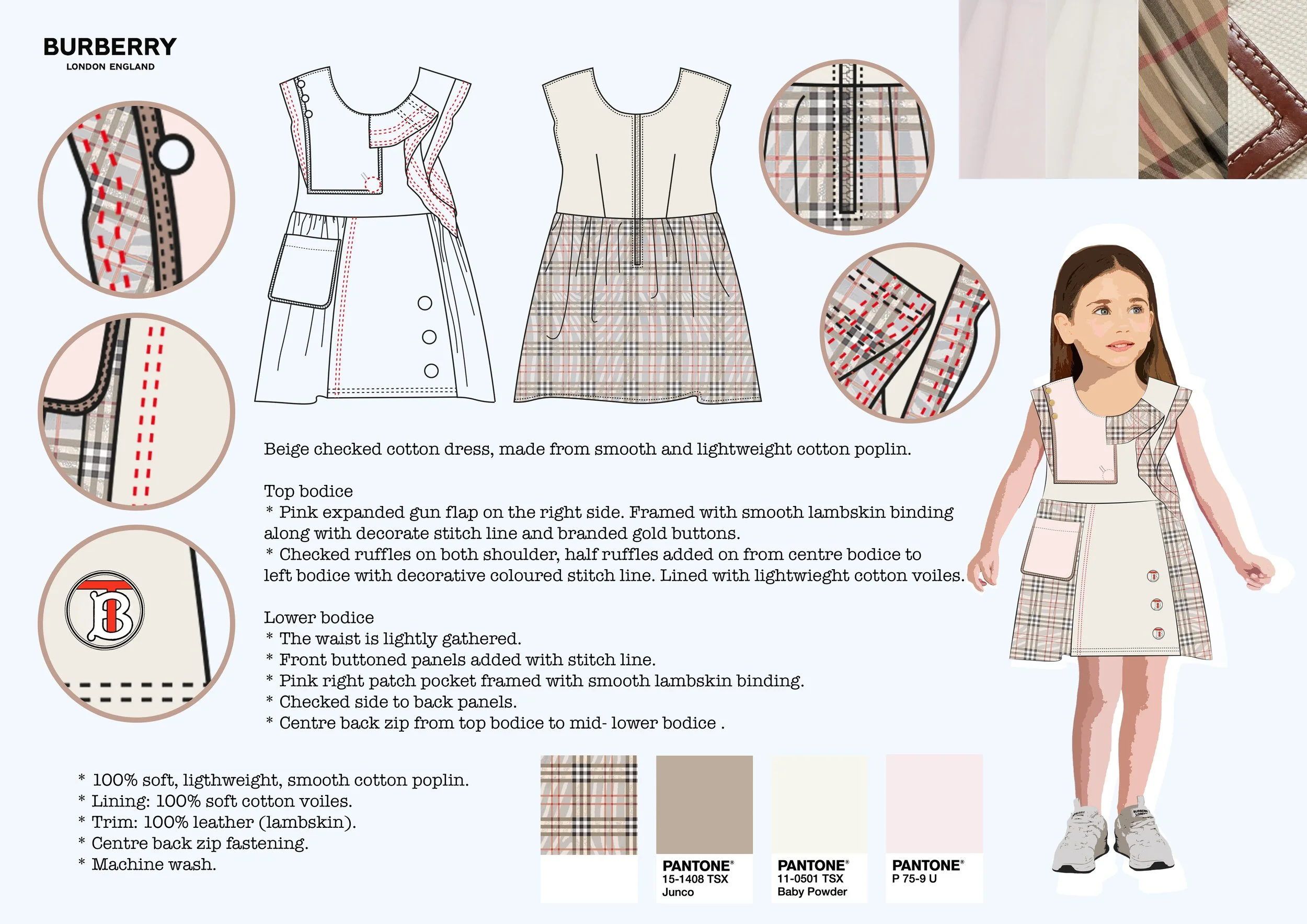 BURBERRY
LONDON ENGLAND

Beige checked cotton dress, made from smooth and lightweight cotton poplin.

Top bodice
* Pink expanded gun flap on the right side. Framed with smooth lambskin binding along with decorate stitch line and branded gold buttons.
* Checked ruffles on both shoulder, half ruffles added on from centre bodice to left bodice with decorative coloured stitch line. Lined with lightwieght cotton voiles.

Lower bodice
* The waist is lightly gathered.
* Front buttoned panels added with stitch line.
* Pink right patch pocket framed with smooth lambskin binding.
* Checked side to back panels.
* Centre back zip from top bodice to mid- lower bodice .

* 100% soft, ligthweight, smooth cotton poplin.
* Lining: 100% soft cotton voiles.
* Trim: 100% leather (lambskin).
* Centre back zip fastening.
* Machine wash.

PANTONE®
15-1408 TSX
Junco

PANTONE®
11-0501 TSX
Baby Powder

PANTONE®
P 75-9 U